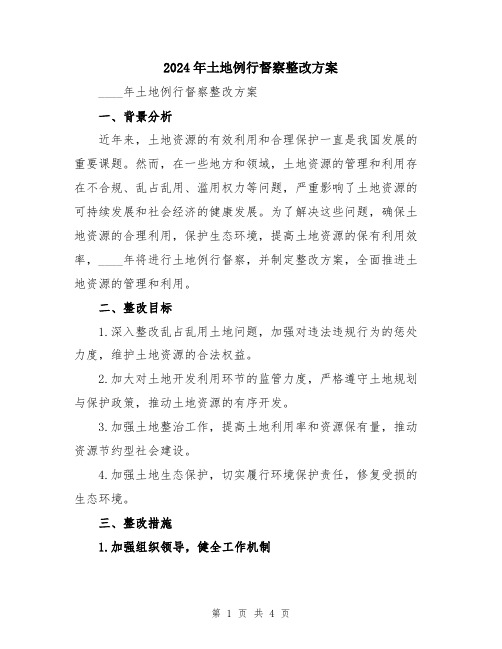 2024年土地例行督察整改方案

____年土地例行督察整改方案

一、背景分析

近年来，土地资源的有效利用和合理保护一直是我国发展的重要课题。然而，在一些地方和领域，土地资源的管理和利用存在不合规、乱占乱用、滥用权力等问题，严重影响了土地资源的可持续发展和社会经济的健康发展。为了解决这些问题，确保土地资源的合理利用，保护生态环境，提高土地资源的保有利用效率，____年将进行土地例行督察，并制定整改方案，全面推进土地资源的管理和利用。

二、整改目标

1.深入整改乱占乱用土地问题，加强对违法违规行为的惩处力度，维护土地资源的合法权益。

2.加大对土地开发利用环节的监管力度，严格遵守土地规划与保护政策，推动土地资源的有序开发。

3.加强土地整治工作，提高土地利用率和资源保有量，推动资源节约型社会建设。

4.加强土地生态保护，切实履行环境保护责任，修复受损的生态环境。

三、整改措施

1.加强组织领导，健全工作机制

第 1 页 共 4 页